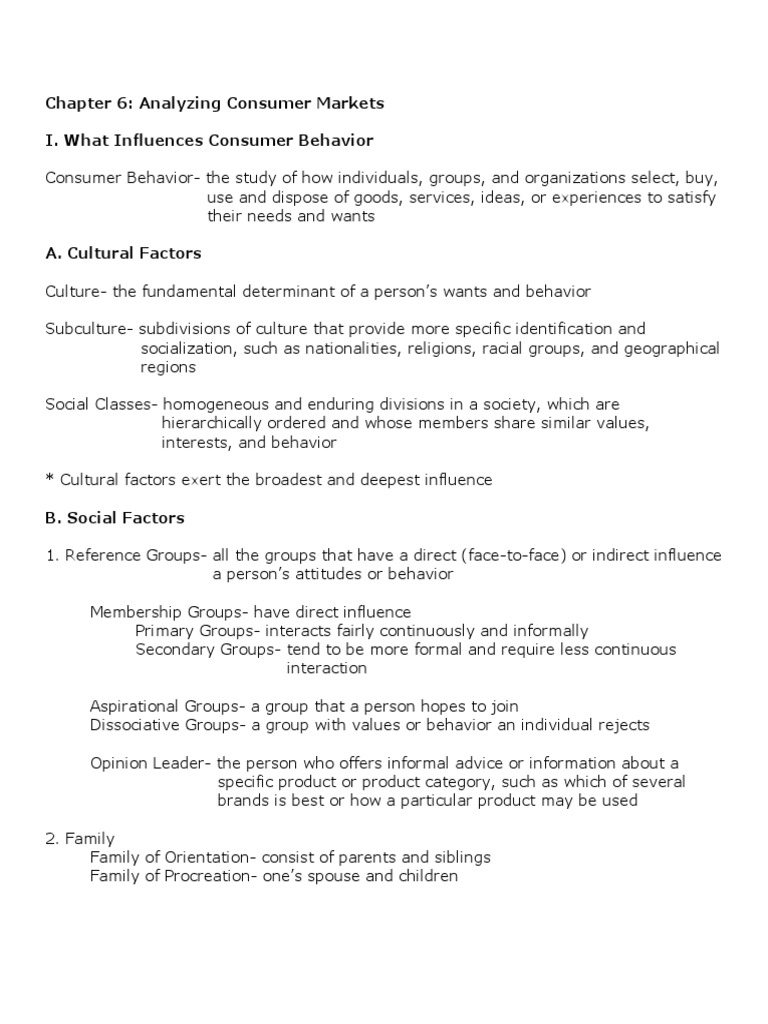 Chapter 6: Analyzing Consumer Markets

I. What Influences Consumer Behavior

Consumer Behavior- the study of how individuals, groups, and organizations select, buy, use and dispose of goods, services, ideas, or experiences to satisfy their needs and wants

A. Cultural Factors

Culture- the fundamental determinant of a person's wants and behavior

Subculture- subdivisions of culture that provide more specific identification and socialization, such as nationalities, religions, racial groups, and geographical regions

Social Classes- homogeneous and enduring divisions in a society, which are hierarchically ordered and whose members share similar values, interests, and behavior

* Cultural factors exert the broadest and deepest influence

B. Social Factors

1. Reference Groups- all the groups that have a direct (face-to-face) or indirect influence a person's attitudes or behavior

Membership Groups- have direct influence
Primary Groups- interacts fairly continuously and informally
Secondary Groups- tend to be more formal and require less continuous interaction

Aspirational Groups- a group that a person hopes to join
Dissociative Groups- a group with values or behavior an individual rejects

Opinion Leader- the person who offers informal advice or information about a specific product or product category, such as which of several brands is best or how a particular product may be used

2. Family
Family of Orientation- consist of parents and siblings
Family of Procreation- one's spouse and children